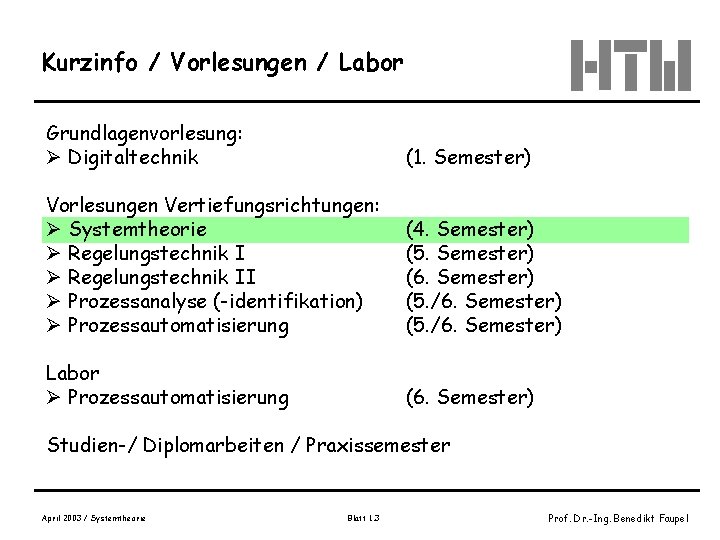 Kurzinfo / Vorlesungen / Labor

HTW

Grundlagenvorlesung:
➢ Digitaltechnik (1. Semester)

Vorlesungen Vertiefungsrichtungen:
➢ Systemtheorie (4. Semester)
➢ Regelungstechnik I (5. Semester)
➢ Regelungstechnik II (6. Semester)
➢ Prozessanalyse (-identifikation) (5./6. Semester)
➢ Prozessautomatisierung (5./6. Semester)

Labor
➢ Prozessautomatisierung (6. Semester)

Studien-/ Diplomarbeiten / Praxissemester

April 2003 / Systemtheorie

Blatt 1.3

Prof. Dr.-Ing. Benedikt Faupel